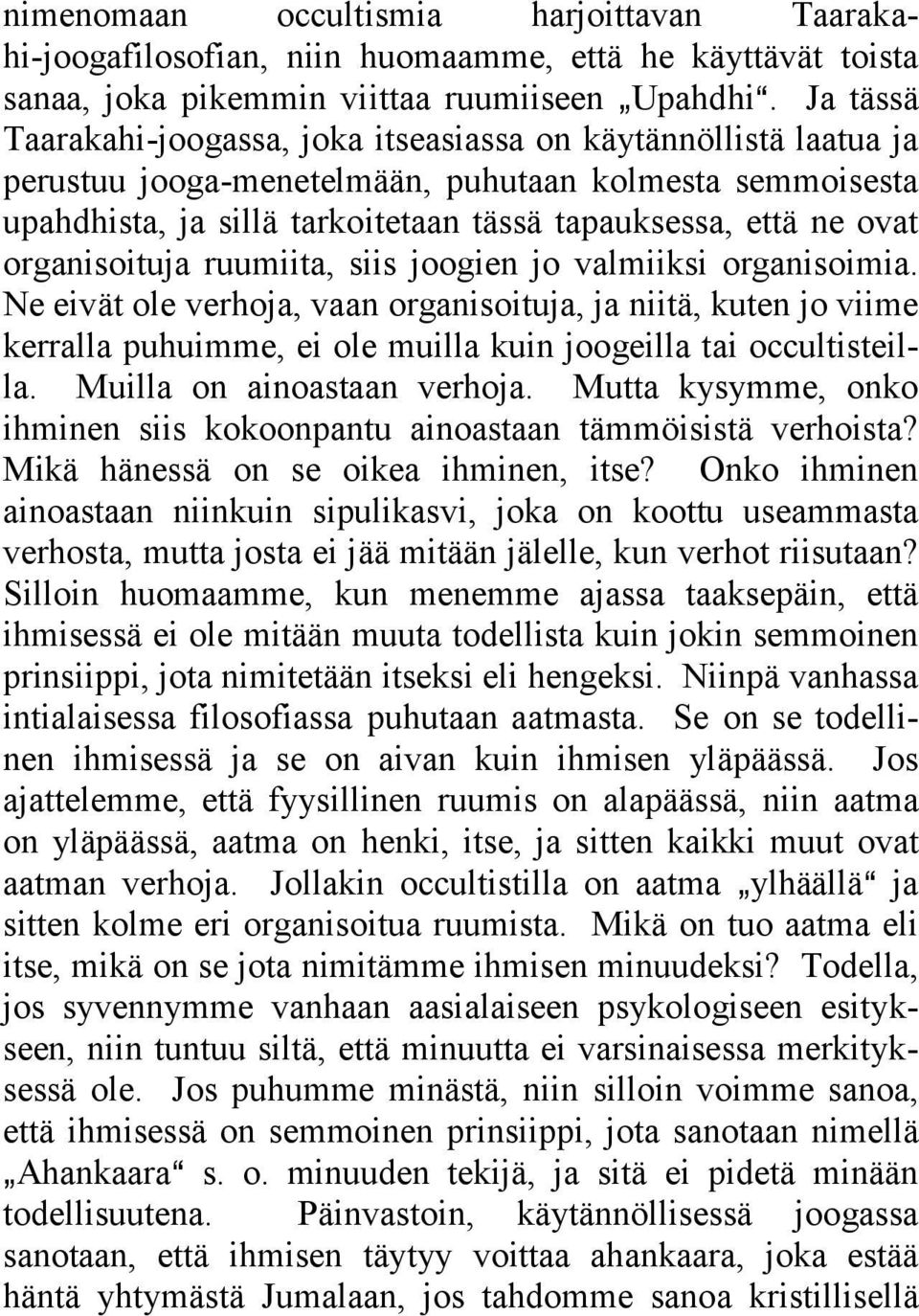 nimenomaan occultismia harjoittavan Taarakahi-joogafilosofian, niin huomaamme, että he käyttävät toista sanaa, joka pikemmin viittaa ruumiiseen „Upahdhi“. Ja tässä Taarakahi-joogassa, joka itseasiassa on käytännöllistä laatua ja perustuu jooga-menetelmään, puhutaan kolmesta semmoisesta upahdhista, ja sillä tarkoitetaan tässä tapauksessa, että ne ovat organisoituja ruumiita, siis joogien jo valmiiksi organisoimia. Ne eivät ole verhoja, vaan organisoituja, ja niitä, kuten jo viime kerralla puhuimme, ei ole muilla kuin joogeilla tai occultisteilla. Muilla on ainoastaan verhoja. Mutta kysymme, onko ihminen siis kokoonpantu ainoastaan tämmöisistä verhoista? Mikä hänessä on se oikea ihminen, itse? Onko ihminen ainoastaan niinkuin sipulikasvi, joka on koottu useammasta verhosta, mutta josta ei jää mitään jälelle, kun verhot riisutaan? Silloin huomaamme, kun menemme ajassa taaksepäin, että ihmisessä ei ole mitään muuta todellista kuin jokin semmoinen prinsiippi, jota nimitetään itseksi eli hengeksi. Niinpä vanhassa intialaisessa filosofiassa puhutaan aatmasta. Se on se todellinen ihmisessä ja se on aivan kuin ihmisen yläpäässä. Jos ajattelemme, että fyysillinen ruumis on alapäässä, niin aatma on yläpäässä, aatma on henki, itse, ja sitten kaikki muut ovat aatman verhoja. Jollakin occultistilla on aatma „ylhäällä“ ja sitten kolme eri organisoitua ruumista. Mikä on tuo aatma eli itse, mikä on se jota nimitämme ihmisen minuudeksi? Todella, jos syvennymme vanhaan aasialaiseen psykologiseen esitykseen, niin tuntuu siltä, että minuutta ei varsinaisessa merkityksessä ole. Jos puhumme minästä, niin silloin voimme sanoa, että ihmisessä on semmoinen prinsiippi, jota sanotaan nimellä „Ahankaara“ s. o. minuuden tekijä, ja sitä ei pidetä minään todellisuutena. Päinvastoin, käytännöllisessä joogassa sanotaan, että ihmisen täytyy voittaa ahankaara, joka estää häntä yhtymästä Jumalaan, jos tahdomme sanoa kristillisellä